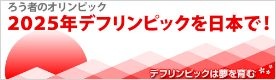 ろう者のオリンピック

2025年デフリンピックを日本で！

デフリンピックは夢を育む